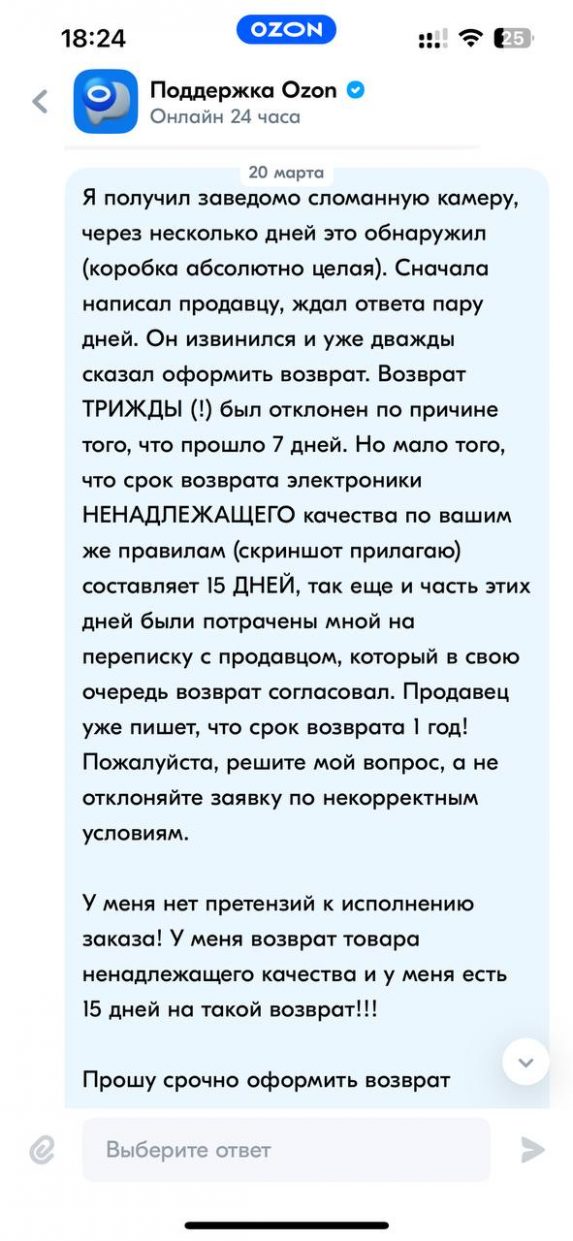 18:24 OZON 25

Поддержка Ozon
Онлайн 24 часа

20 марта

Я получил заведомо сломанную камеру, через несколько дней это обнаружил (коробка абсолютно целая). Сначала написал продавцу, ждал ответа пару дней. Он извинился и уже дважды сказал оформить возврат. Возврат ТРИЖДЫ (!) был отклонен по причине того, что прошло 7 дней. Но мало того, что срок возврата электроники НЕНАДЛЕЖАЩЕГО качества по вашим же правилам (скриншот прилагаю) составляет 15 ДНЕЙ, так еще и часть этих дней были потрачены мной на переписку с продавцом, который в свою очередь возврат согласовал. Продавец уже пишет, что срок возврата 1 год! Пожалуйста, решите мой вопрос, а не отклоняйте заявку по некорректным условиям.

У меня нет претензий к исполнению заказа! У меня возврат товара ненадлежащего качества и у меня есть 15 дней на такой возврат!!!

Прошу срочно оформить возврат

Выберите ответ